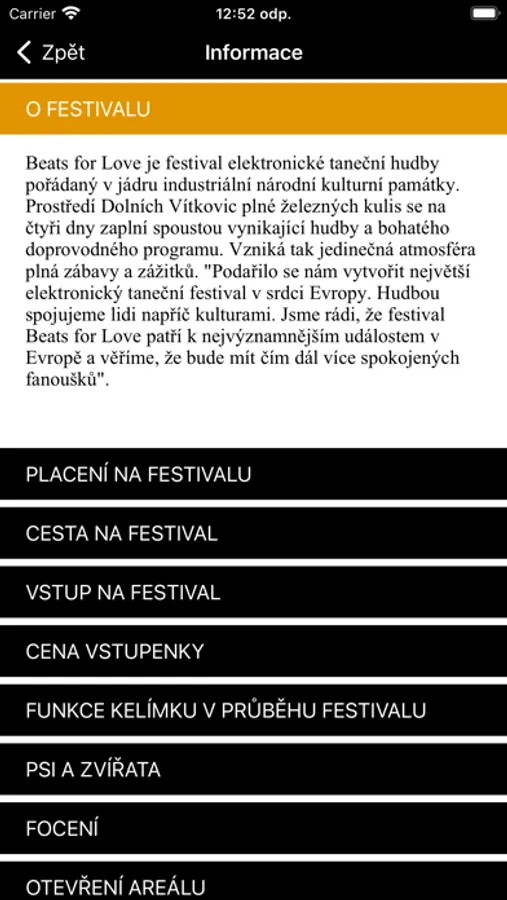 Carrier 12:52 odp.

Zpět Informace

O FESTIVALU

Beats for Love je festival elektronické taneční hudby pořádaný v jádru industriální národní kulturní památky. Prostředí Dolních Vítkovic plné železných kulis se na čtyři dny zaplní spoustou vynikající hudby a bohatého doprovodného programu. Vzniká tak jedinečná atmosféra plná zábavy a zážitků. "Podařilo se nám vytvořit největší elektronický taneční festival v srdci Evropy. Hudbou spojujeme lidi napříč kulturami. Jsme rádi, že festival Beats for Love patří k nejvýznamnějším událostem v Evropě a věříme, že bude mít čím dál více spokojených fanoušků".

PLACENÍ NA FESTIVALU

CESTA NA FESTIVAL

VSTUP NA FESTIVAL

CENA VSTUPENKY

FUNKCE KELÍMKU V PRŮBĚHU FESTIVALU

PSI A ZVÍŘATA

FOCENÍ

OTEVŘENÍ AREÁLU